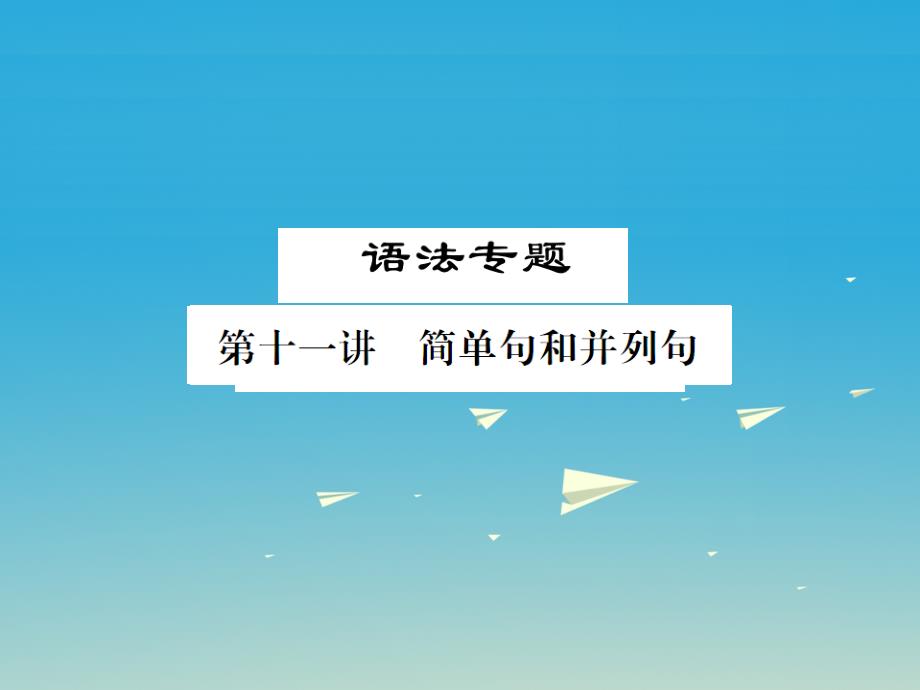 语法专题

第十一讲　简单句和并列句